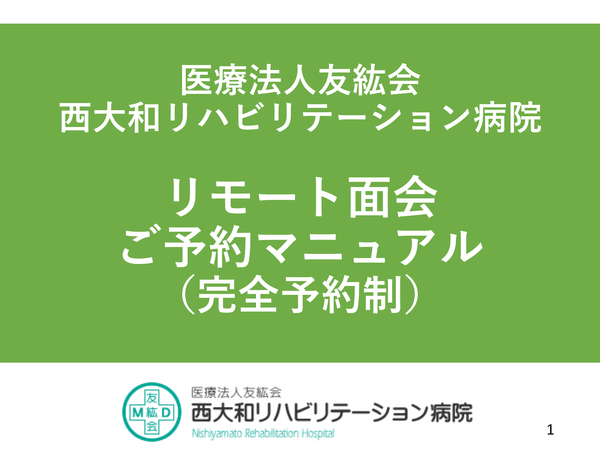 医療法人友紘会
西大和リハビリテーション病院

リモート面会
ご予約マニュアル
（完全予約制）

友
M 紘 D
会

医療法人友紘会
西大和リハビリテーション病院
Nishiyamato Rehabilitation Hospital

1